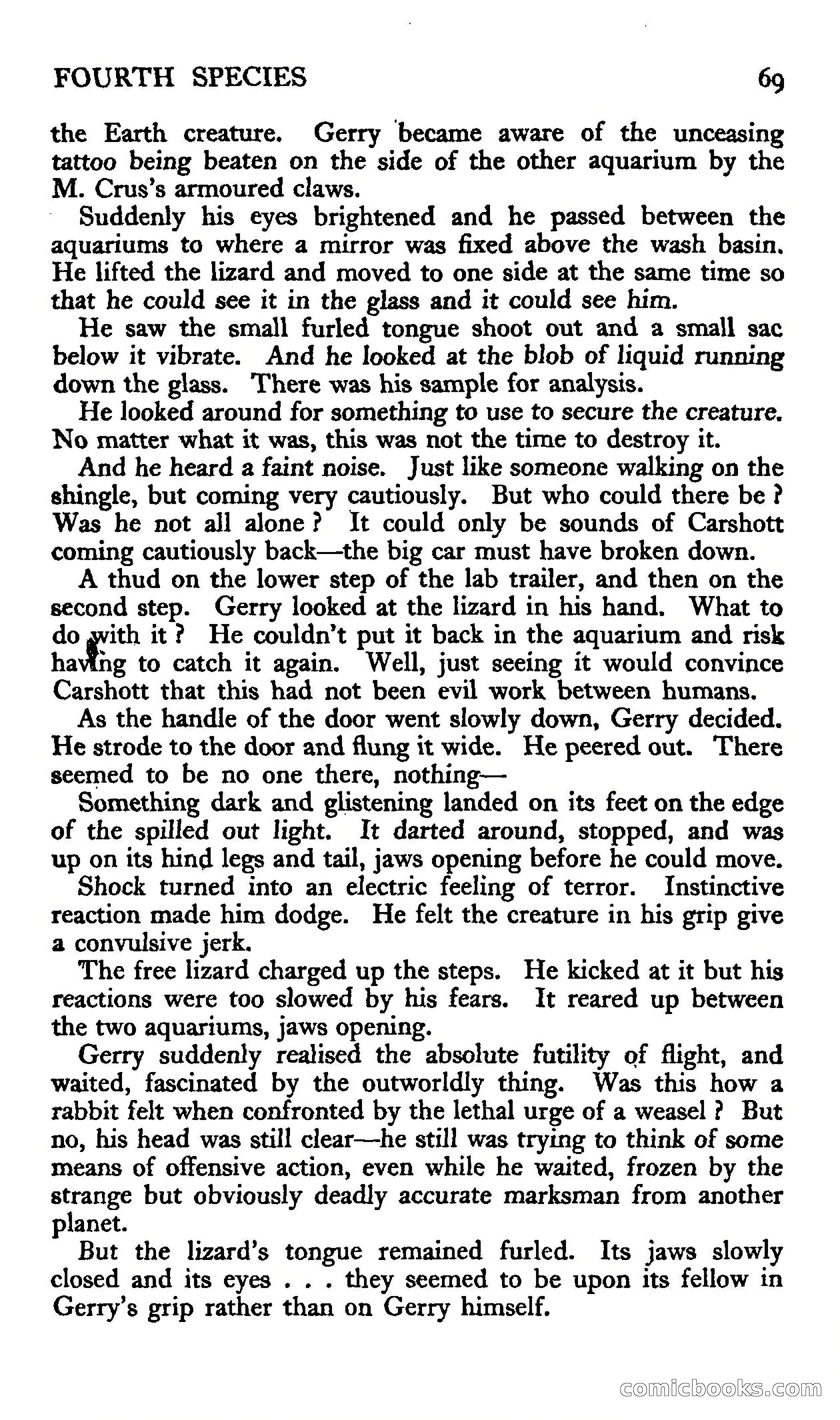 FOURTH SPECIES 69

the Earth creature. Gerry became aware of the unceasing tattoo being beaten on the side of the other aquarium by the M. Crus's armoured claws.

Suddenly his eyes brightened and he passed between the aquariums to where a mirror was fixed above the wash basin. He lifted the lizard and moved to one side at the same time so that he could see it in the glass and it could see him.

He saw the small furled tongue shoot out and a small sac below it vibrate. And he looked at the blob of liquid running down the glass. There was his sample for analysis.

He looked around for something to use to secure the creature. No matter what it was, this was not the time to destroy it.

And he heard a faint noise. Just like someone walking on the shingle, but coming very cautiously. But who could there be? Was he not all alone? It could only be sounds of Carshott coming cautiously back—the big car must have broken down.

A thud on the lower step of the lab trailer, and then on the second step. Gerry looked at the lizard in his hand. What to do with it? He couldn't put it back in the aquarium and risk having to catch it again. Well, just seeing it would convince Carshott that this had not been evil work between humans.

As the handle of the door went slowly down, Gerry decided. He strode to the door and flung it wide. He peered out. There seemed to be no one there, nothing—

Something dark and glistening landed on its feet on the edge of the spilled out light. It darted around, stopped, and was up on its hind legs and tail, jaws opening before he could move.

Shock turned into an electric feeling of terror. Instinctive reaction made him dodge. He felt the creature in his grip give a convulsive jerk.

The free lizard charged up the steps. He kicked at it but his reactions were too slowed by his fears. It reared up between the two aquariums, jaws opening.

Gerry suddenly realised the absolute futility of flight, and waited, fascinated by the outworldly thing. Was this how a rabbit felt when confronted by the lethal urge of a weasel? But no, his head was still clear—he still was trying to think of some means of offensive action, even while he waited, frozen by the strange but obviously deadly accurate marksman from another planet.

But the lizard's tongue remained furled. Its jaws slowly closed and its eyes . . . they seemed to be upon its fellow in Gerry's grip rather than on Gerry himself.

comicbooks.com